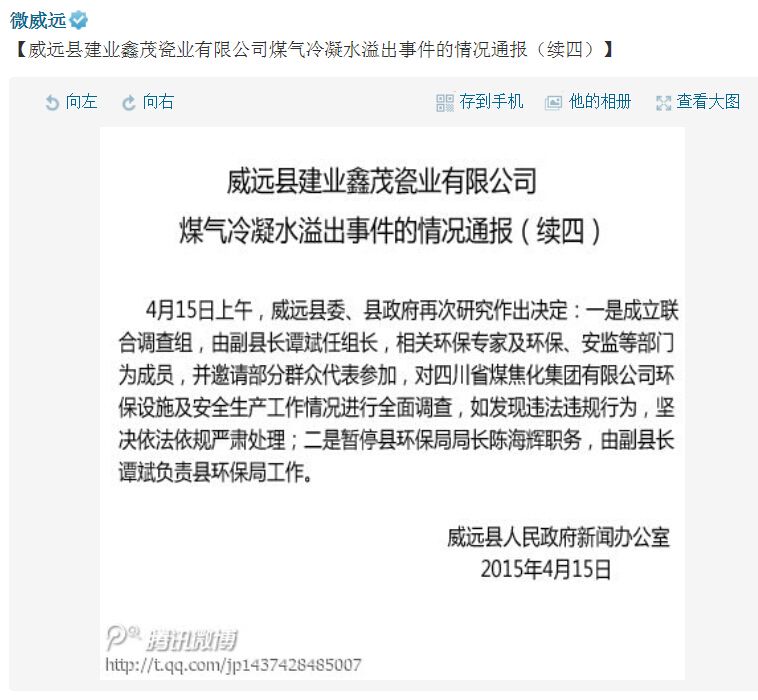 微威远

【威远县建业鑫茂瓷业有限公司煤气冷凝水溢出事件的情况通报（续四）】

向左　向右　存到手机　他的相册　查看大图

威远县建业鑫茂瓷业有限公司
煤气冷凝水溢出事件的情况通报（续四）

4月15日上午，威远县委、县政府再次研究作出决定：一是成立联合调查组，由副县长谭斌任组长，相关环保专家及环保、安监等部门为成员，并邀请部分群众代表参加，对四川省煤焦化集团有限公司环保设施及安全生产工作情况进行全面调查，如发现违法违规行为，坚决依法依规严肃处理；二是暂停县环保局局长陈海辉职务，由副县长谭斌负责县环保局工作。

威远县人民政府新闻办公室
2015年4月15日

腾讯微博
http://t.qq.com/jp1437428485007